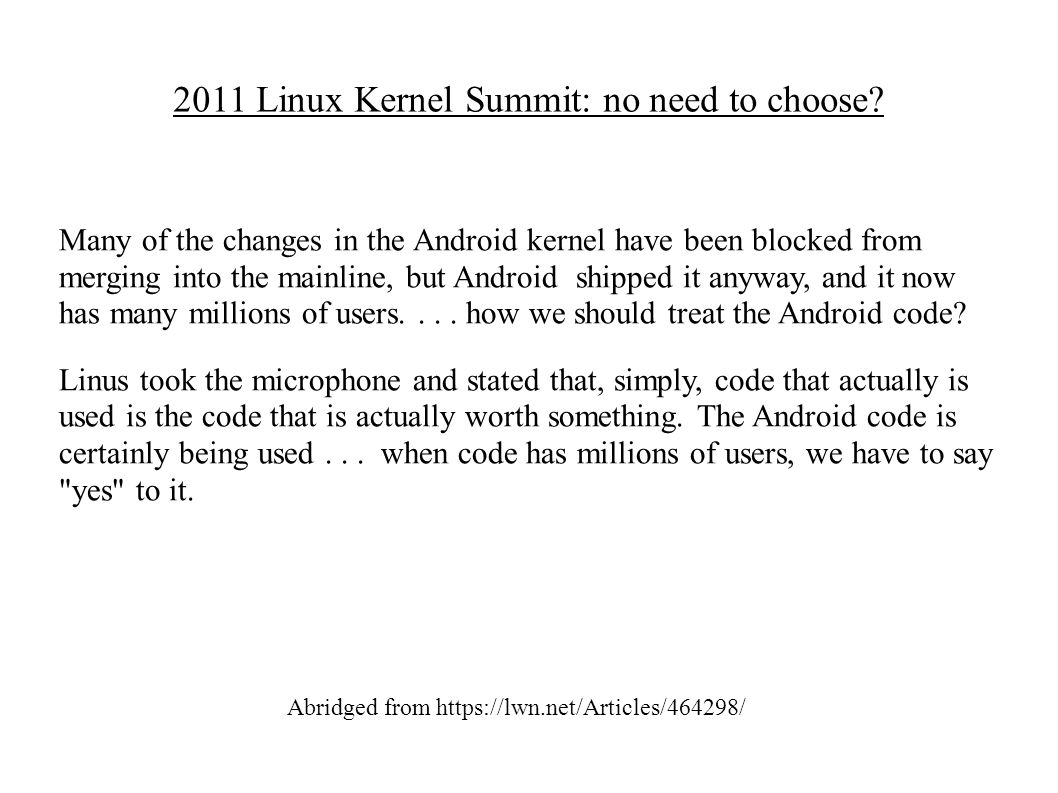 2011 Linux Kernel Summit: no need to choose?

Many of the changes in the Android kernel have been blocked from merging into the mainline, but Android shipped it anyway, and it now has many millions of users. . . . how we should treat the Android code?

Linus took the microphone and stated that, simply, code that actually is used is the code that is actually worth something. The Android code is certainly being used . . . when code has millions of users, we have to say "yes" to it.

Abridged from https://lwn.net/Articles/464298/